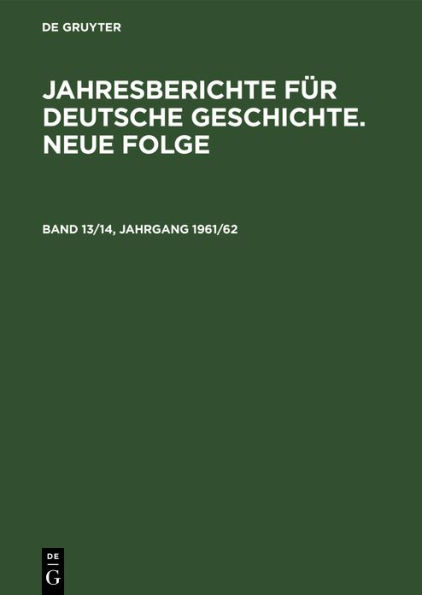 DE GRUYTER

JAHRESBERICHTE FÜR DEUTSCHE GESCHICHTE. NEUE FOLGE

BAND 13/14, JAHRGANG 1961/62

DE
G